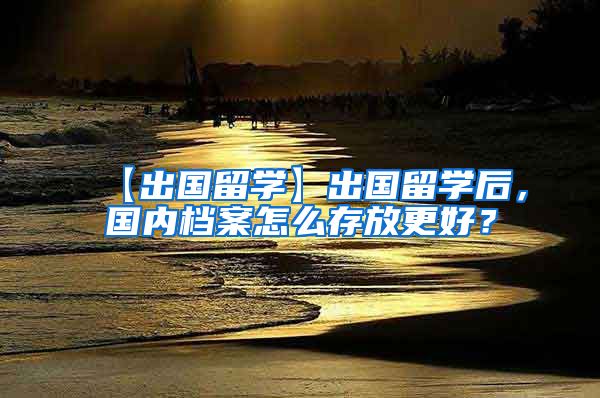 【出国留学】出国留学后，国内档案怎么存放更好？